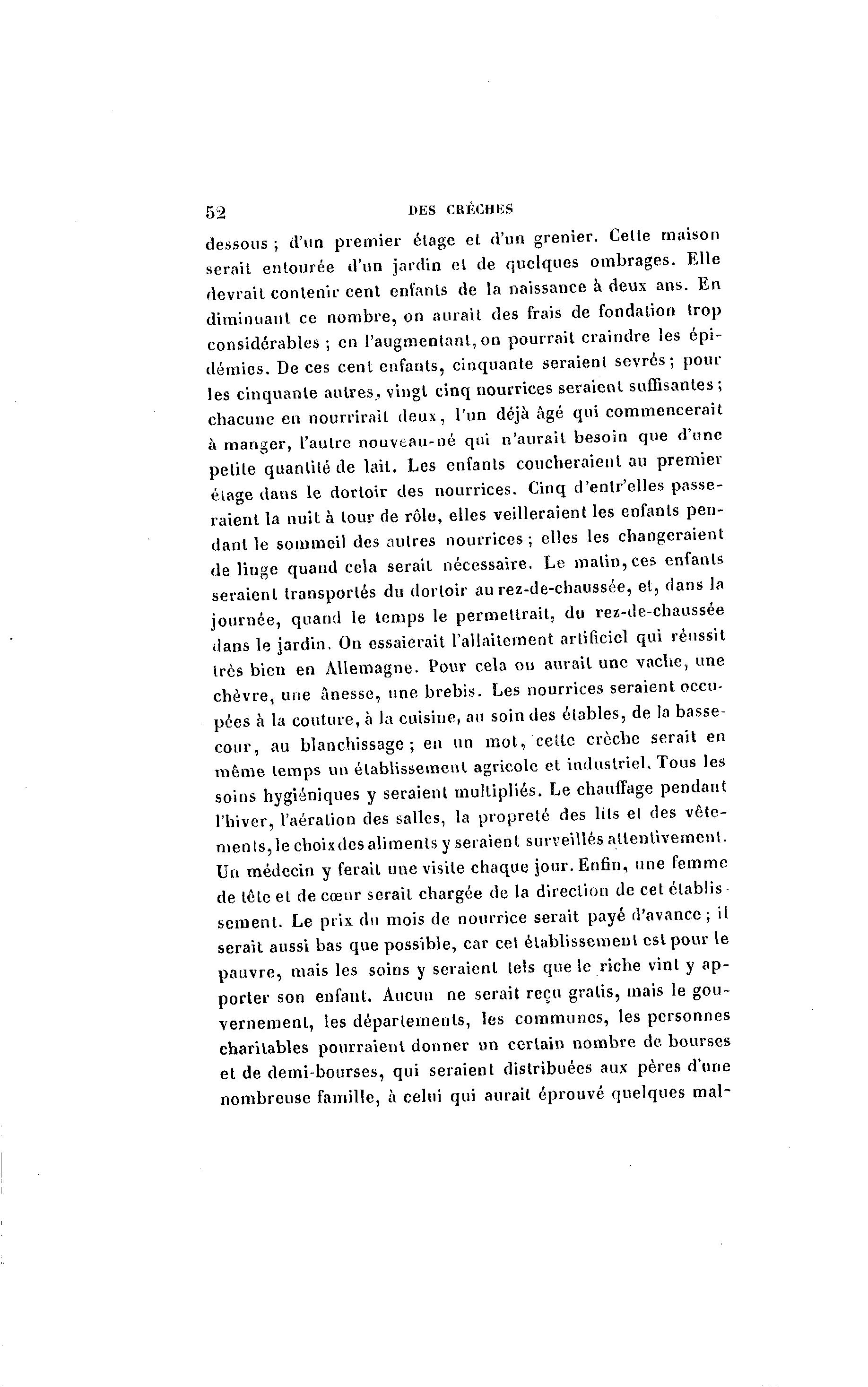 52 DES CRÈCHES

dessous ; d'un premier étage et d'un grenier. Cette maison serait entourée d'un jardin et de quelques ombrages. Elle devrait contenir cent enfants de la naissance à deux ans. En diminuant ce nombre, on aurait des frais de fondation trop considérables ; en l'augmentant, on pourrait craindre les épidémies. De ces cent enfants, cinquante seraient sevrés ; pour les cinquante autres, vingt cinq nourrices seraient suffisantes ; chacune en nourrirait deux, l'un déjà âgé qui commencerait à manger, l'autre nouveau-né qui n'aurait besoin que d'une petite quantité de lait. Les enfants coucheraient au premier étage dans le dortoir des nourrices. Cinq d'entr'elles passeraient la nuit à tour de rôle, elles veilleraient les enfants pendant le sommeil des autres nourrices ; elles les changeraient de linge quand cela serait nécessaire. Le matin, ces enfants seraient transportés du dortoir au rez-de-chaussée, et, dans la journée, quand le temps le permettrait, du rez-de-chaussée dans le jardin. On essaierait l'allaitement artificiel qui réussit très bien en Allemagne. Pour cela on aurait une vache, une chèvre, une ânesse, une brebis. Les nourrices seraient occupées à la couture, à la cuisine, au soin des étables, de la basse-cour, au blanchissage ; en un mot, cette crèche serait en même temps un établissement agricole et industriel. Tous les soins hygiéniques y seraient multipliés. Le chauffage pendant l'hiver, l'aération des salles, la propreté des lits et des vêtements, le choix des aliments y seraient surveillés attentivement. Un médecin y ferait une visite chaque jour. Enfin, une femme de tête et de cœur serait chargée de la direction de cet établissement. Le prix du mois de nourrice serait payé d'avance ; il serait aussi bas que possible, car cet établissement est pour le pauvre, mais les soins y seraient tels que le riche vint y apporter son enfant. Aucun ne serait reçu gratis, mais le gouvernement, les départements, les communes, les personnes charitables pourraient donner un certain nombre de bourses et de demi-bourses, qui seraient distribuées aux pères d'une nombreuse famille, à celui qui aurait éprouvé quelques mal-